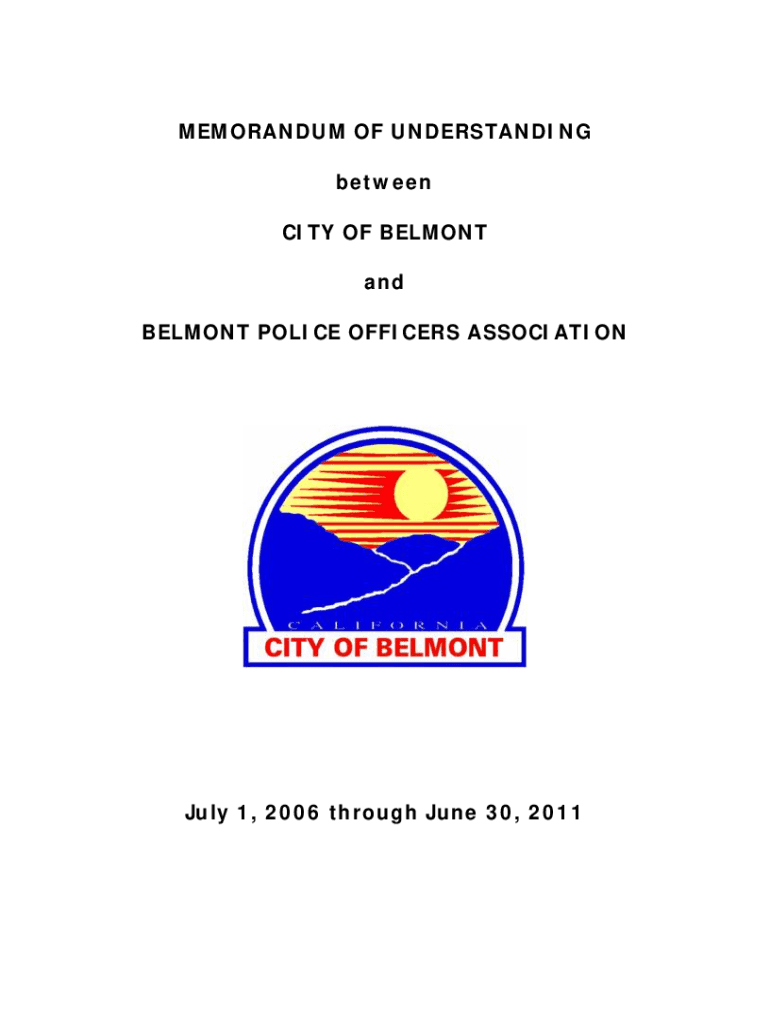 MEMORANDUM OF UNDERSTANDING

between

CITY OF BELMONT

and

BELMONT POLICE OFFICERS ASSOCIATION

CALIFORNIA

CITY OF BELMONT

July 1, 2006 through June 30, 2011